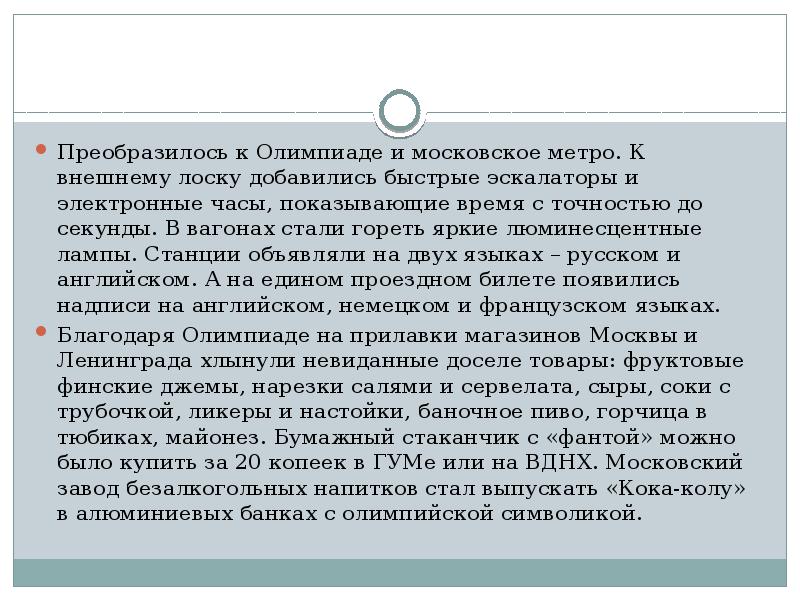 Преобразилось к Олимпиаде и московское метро. К внешнему лоску добавились быстрые эскалаторы и электронные часы, показывающие время с точностью до секунды. В вагонах стали гореть яркие люминесцентные лампы. Станции объявляли на двух языках – русском и английском. А на едином проездном билете появились надписи на английском, немецком и французском языках.

Благодаря Олимпиаде на прилавки магазинов Москвы и Ленинграда хлынули невиданные доселе товары: фруктовые финские джемы, нарезки салями и сервелата, сыры, соки с трубочкой, ликеры и настойки, баночное пиво, горчица в тюбиках, майонез. Бумажный стаканчик с «фантой» можно было купить за 20 копеек в ГУМе или на ВДНХ. Московский завод безалкогольных напитков стал выпускать «Кока-колу» в алюминиевых банках с олимпийской символикой.